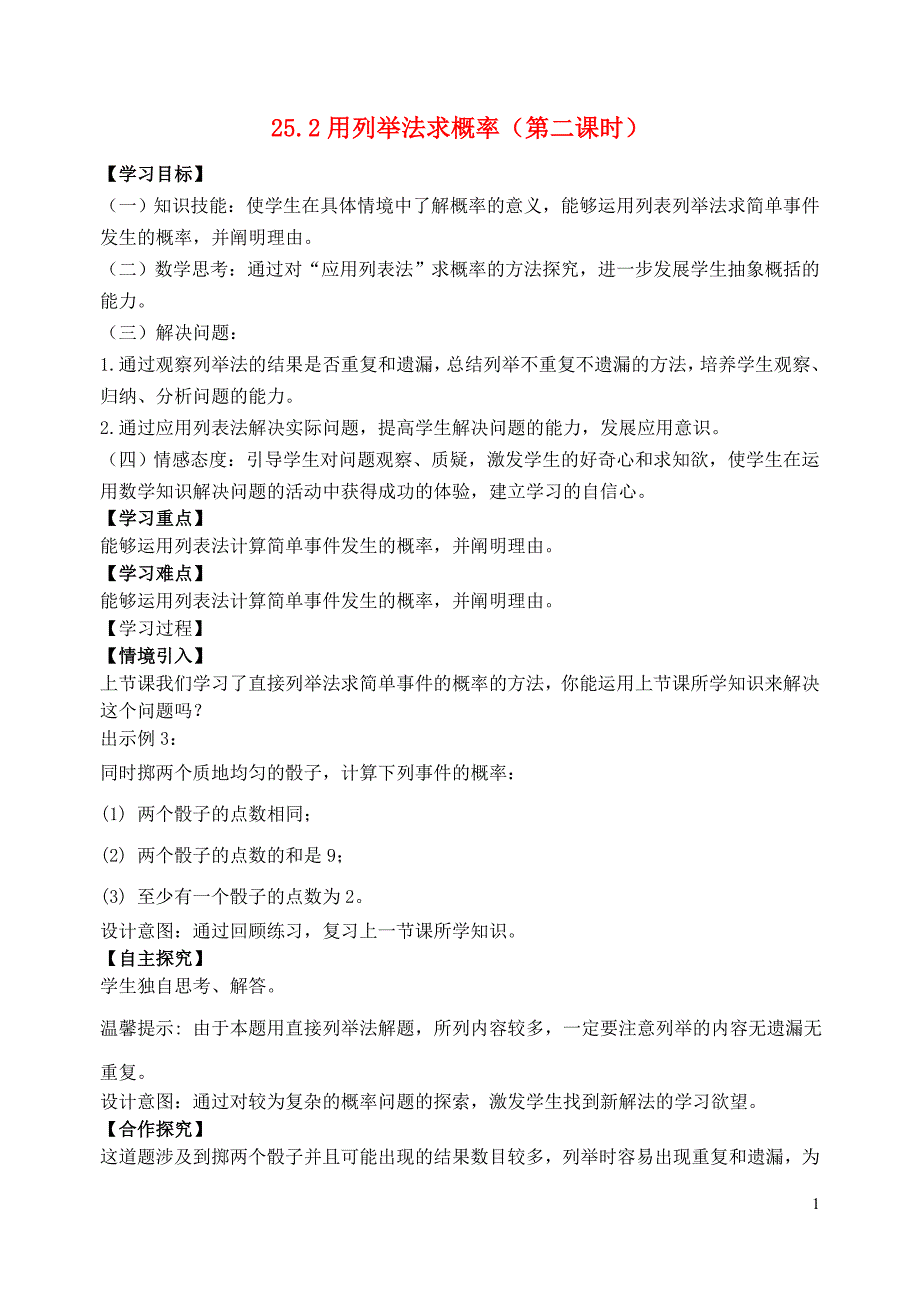 25.2 用列举法求概率（第二课时）

【学习目标】

（一）知识技能：使学生在具体情境中了解概率的意义，能够运用列表列举法求简单事件发生的概率，并阐明理由。

（二）数学思考：通过对“应用列表法”求概率的方法探究，进一步发展学生抽象概括的能力。

（三）解决问题：

1.通过观察列举法的结果是否重复和遗漏，总结列举不重复不遗漏的方法，培养学生观察、归纳、分析问题的能力。

2.通过应用列表法解决实际问题，提高学生解决问题的能力，发展应用意识。

（四）情感态度：引导学生对问题观察、质疑，激发学生的好奇心和求知欲，使学生在运用数学知识解决问题的活动中获得成功的体验，建立学习的自信心。

【学习重点】

能够运用列表法计算简单事件发生的概率，并阐明理由。

【学习难点】

能够运用列表法计算简单事件发生的概率，并阐明理由。

【学习过程】

【情境引入】

上节课我们学习了直接列举法求简单事件的概率的方法，你能运用上节课所学知识来解决这个问题吗？

出示例 3：

同时掷两个质地均匀的骰子，计算下列事件的概率：

(1) 两个骰子的点数相同；

(2) 两个骰子的点数的和是 9；

(3) 至少有一个骰子的点数为 2。

设计意图：通过回顾练习，复习上一节课所学知识。

【自主探究】

学生独自思考、解答。

温馨提示：由于本题用直接列举法解题，所列内容较多，一定要注意列举的内容无遗漏无重复。

设计意图：通过对较为复杂的概率问题的探索，激发学生找到新解法的学习欲望。

【合作探究】

这道题涉及到掷两个骰子并且可能出现的结果数目较多，列举时容易出现重复和遗漏，为

1